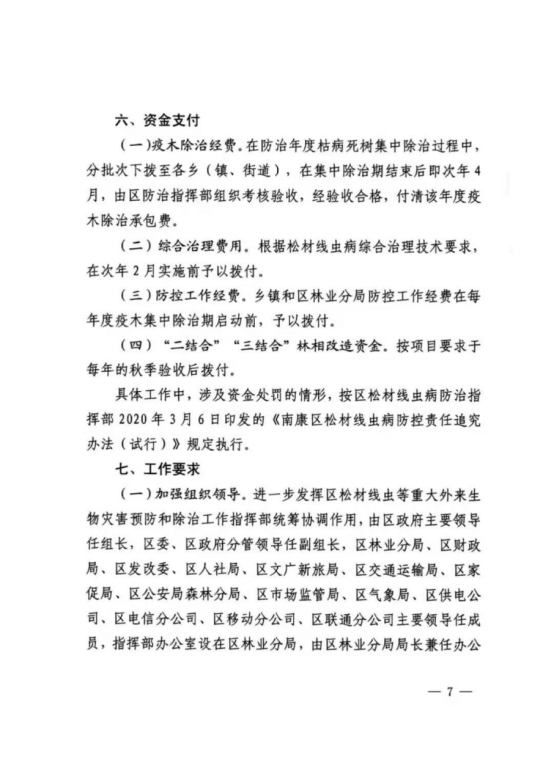 六、资金支付

（一）疫木除治经费。在防治年度枯病死树集中除治过程中，分批次下拨至各乡（镇、街道），在集中除治期结束后即次年4月，由区防治指挥部组织考核验收，经验收合格，付清该年度疫木除治承包费。

（二）综合治理费用。根据松材线虫病综合治理技术要求，在次年2月实施前予以拨付。

（三）防控工作经费。乡镇和区林业分局防控工作经费在每年度疫木集中除治期启动前，予以拨付。

（四）“二结合”“三结合”林相改造资金。按项目要求于每年的秋季验收后拨付。

具体工作中，涉及资金处罚的情形，按区松材线虫病防治指挥部2020年3月6日印发的《南康区松材线虫病防控责任追究办法（试行）》规定执行。

七、工作要求

（一）加强组织领导。进一步发挥区松材线虫等重大外来生物灾害预防和除治工作指挥部统筹协调作用，由区政府主要领导任组长，区委、区政府分管领导任副组长，区林业分局、区财政局、区发改委、区人社局、区文广新旅局、区交通运输局、区家促局、区公安局森林分局、区市场监管局、区气象局、区供电公司、区电信分公司、区移动分公司、区联通分公司主要领导任成员，指挥部办公室设在区林业分局，由区林业分局局长兼任办公

— 7 —